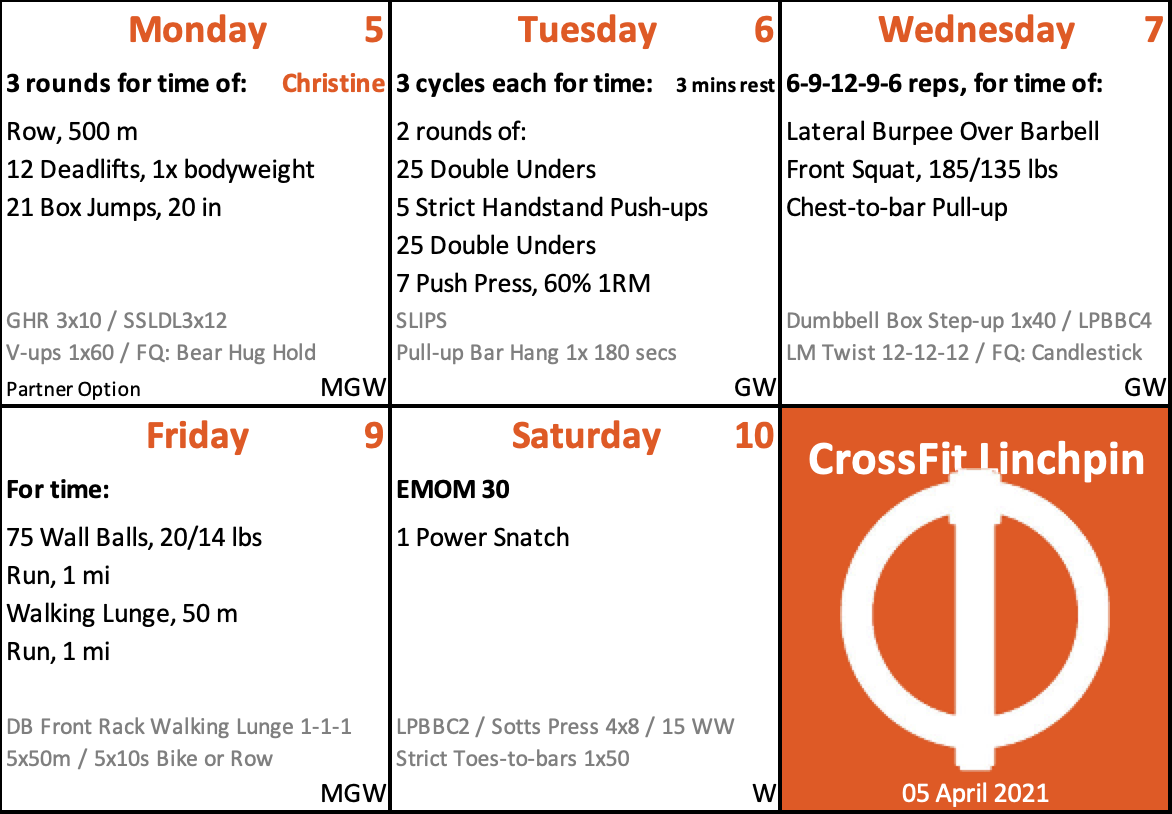 Monday 5

3 rounds for time of: Christine

Row, 500 m
12 Deadlifts, 1x bodyweight
21 Box Jumps, 20 in

GHR 3x10 / SSLDL3x12
V-ups 1x60 / FQ: Bear Hug Hold

Partner Option MGW

Tuesday 6

3 cycles each for time: 3 mins rest

2 rounds of:
25 Double Unders
5 Strict Handstand Push-ups
25 Double Unders
7 Push Press, 60% 1RM

SLIPS
Pull-up Bar Hang 1x 180 secs

GW

Wednesday 7

6-9-12-9-6 reps, for time of:

Lateral Burpee Over Barbell
Front Squat, 185/135 lbs
Chest-to-bar Pull-up

Dumbbell Box Step-up 1x40 / LPBBC4
LM Twist 12-12-12 / FQ: Candlestick

GW

Friday 9

For time:

75 Wall Balls, 20/14 lbs
Run, 1 mi
Walking Lunge, 50 m
Run, 1 mi

DB Front Rack Walking Lunge 1-1-1
5x50m / 5x10s Bike or Row

MGW

Saturday 10

EMOM 30

1 Power Snatch

LPBBC2 / Sotts Press 4x8 / 15 WW
Strict Toes-to-bars 1x50

W

CrossFit Linchpin

05 April 2021